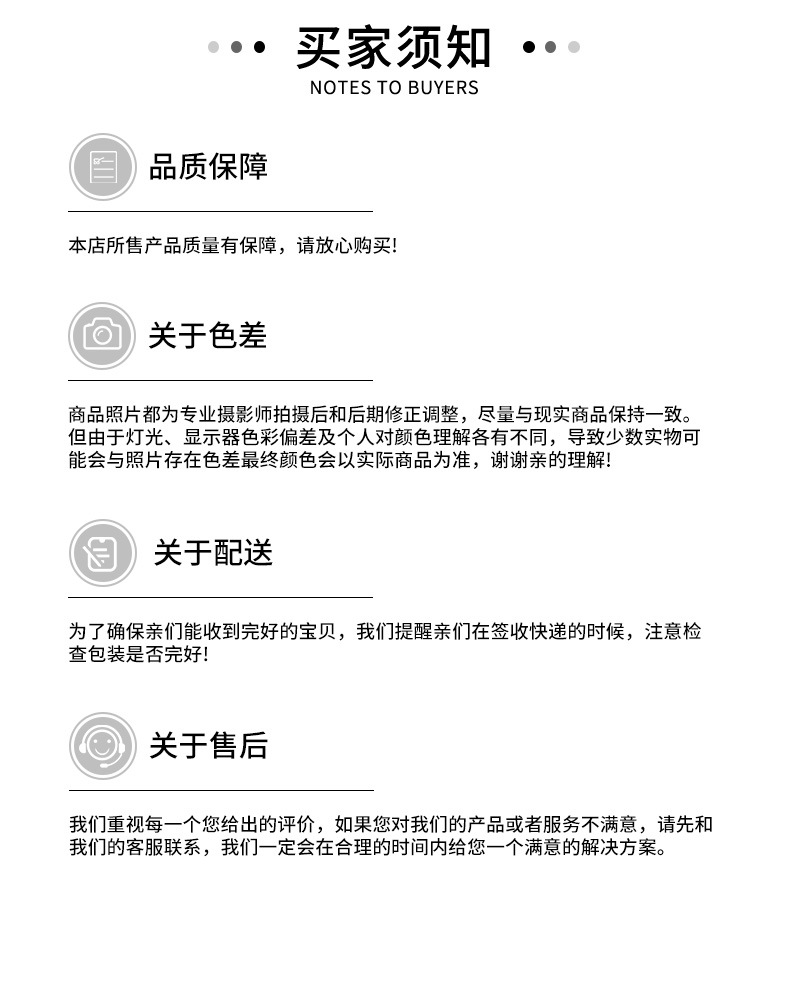 买家须知
NOTES TO BUYERS

品质保障

本店所售产品质量有保障，请放心购买!

关于色差

商品照片都为专业摄影师拍摄后和后期修正调整，尽量与现实商品保持一致。但由于灯光、显示器色彩偏差及个人对颜色理解各有不同，导致少数实物可能会与照片存在色差最终颜色会以实际商品为准，谢谢亲的理解!

关于配送

为了确保亲们能收到完好的宝贝，我们提醒亲们在签收快递的时候，注意检查包装是否完好!

关于售后

我们重视每一个您给出的评价，如果您对我们的产品或者服务不满意，请先和我们的客服联系，我们一定会在合理的时间内给您一个满意的解决方案。